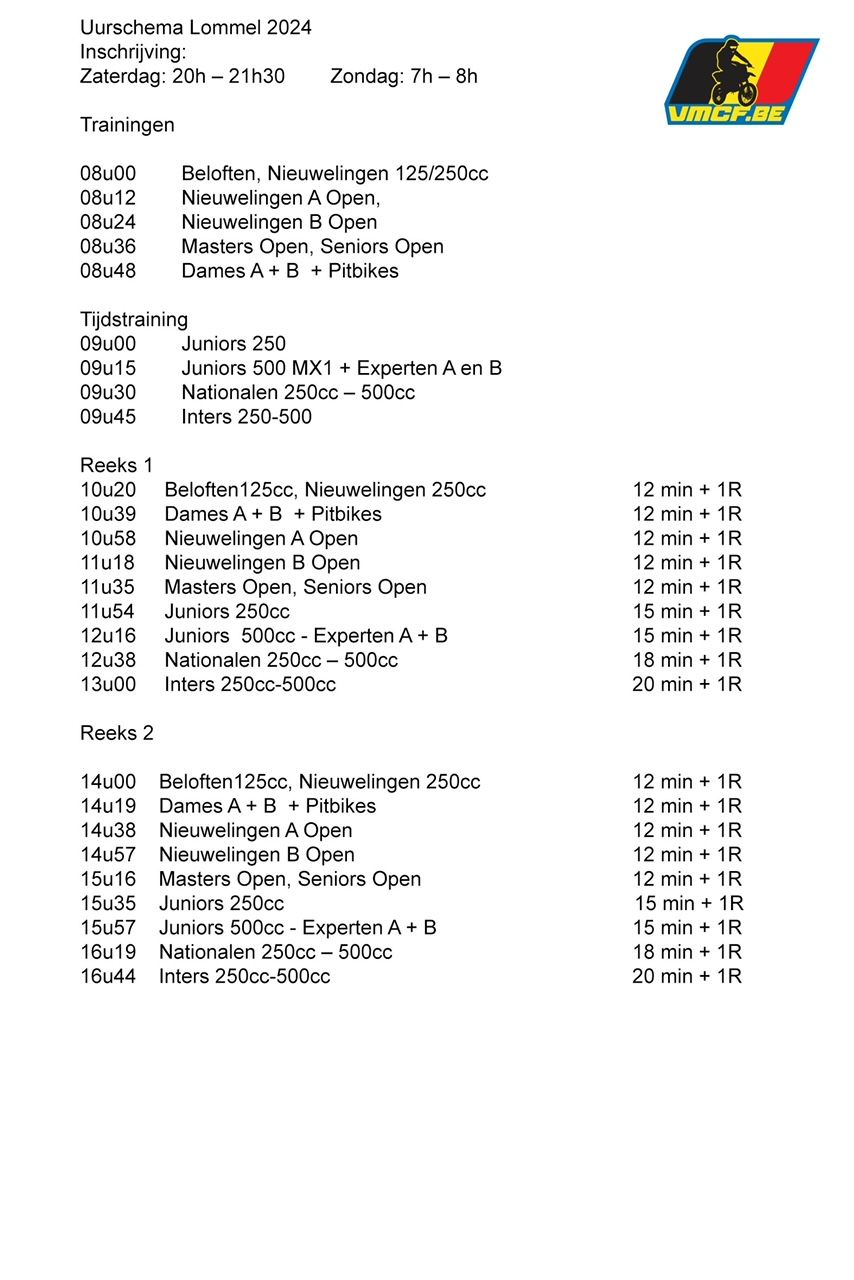 Uurschema Lommel 2024
Inschrijving:
Zaterdag: 20h – 21h30 Zondag: 7h – 8h

VMCF.BE

Trainingen

08u00 Beloften, Nieuwelingen 125/250cc
08u12 Nieuwelingen A Open,
08u24 Nieuwelingen B Open
08u36 Masters Open, Seniors Open
08u48 Dames A + B + Pitbikes

Tijdstraining
09u00 Juniors 250
09u15 Juniors 500 MX1 + Experten A en B
09u30 Nationalen 250cc – 500cc
09u45 Inters 250-500

Reeks 1
10u20 Beloften125cc, Nieuwelingen 250cc 12 min + 1R
10u39 Dames A + B + Pitbikes 12 min + 1R
10u58 Nieuwelingen A Open 12 min + 1R
11u18 Nieuwelingen B Open 12 min + 1R
11u35 Masters Open, Seniors Open 12 min + 1R
11u54 Juniors 250cc 15 min + 1R
12u16 Juniors 500cc - Experten A + B 15 min + 1R
12u38 Nationalen 250cc – 500cc 18 min + 1R
13u00 Inters 250cc-500cc 20 min + 1R

Reeks 2

14u00 Beloften125cc, Nieuwelingen 250cc 12 min + 1R
14u19 Dames A + B + Pitbikes 12 min + 1R
14u38 Nieuwelingen A Open 12 min + 1R
14u57 Nieuwelingen B Open 12 min + 1R
15u16 Masters Open, Seniors Open 12 min + 1R
15u35 Juniors 250cc 15 min + 1R
15u57 Juniors 500cc - Experten A + B 15 min + 1R
16u19 Nationalen 250cc – 500cc 18 min + 1R
16u44 Inters 250cc-500cc 20 min + 1R